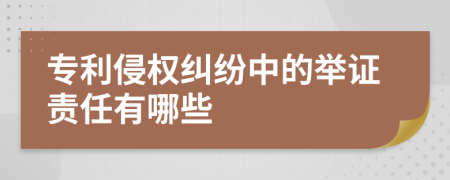 专利侵权纠纷中的举证责任有哪些